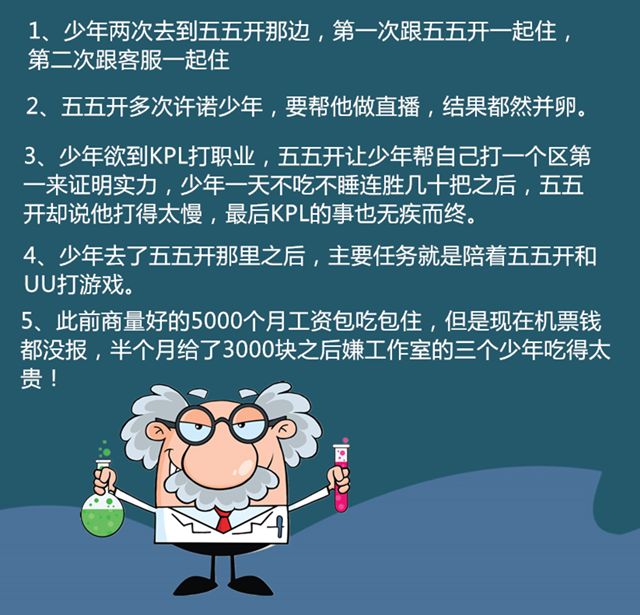 1、少年两次去到五五开那边，第一次跟五五开一起住，第二次跟客服一起住

2、五五开多次许诺少年，要帮他做直播，结果都然并卵。

3、少年欲到KPL打职业，五五开让少年帮自己打一个区第一来证明实力，少年一天不吃不睡连胜几十把之后，五五开却说他打得太慢，最后KPL的事也无疾而终。

4、少年去了五五开那里之后，主要任务就是陪着五五开和UU打游戏。

5、此前商量好的5000个月工资包吃包住，但是现在机票钱都没报，半个月给了3000块之后嫌工作室的三个少年吃得太贵！